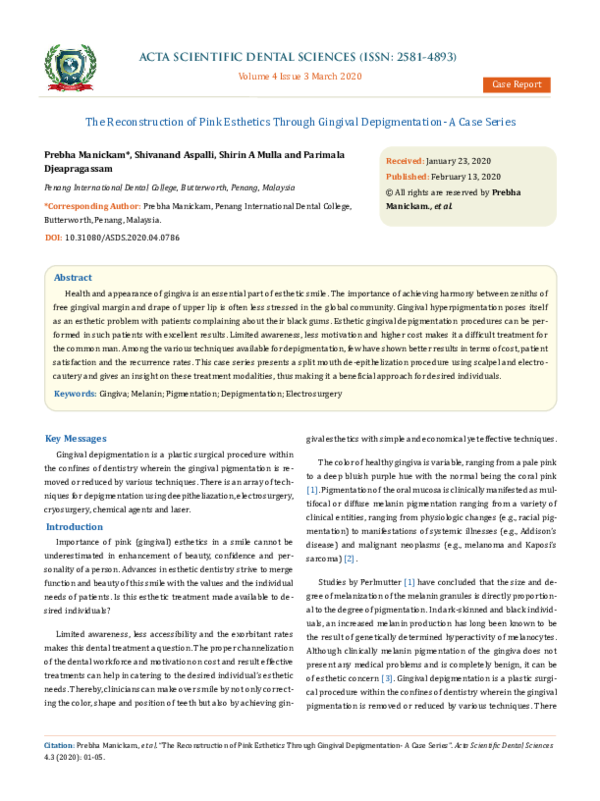 ACTA SCIENTIFIC DENTAL SCIENCES (ISSN: 2581-4893)

Volume 4 Issue 3 March 2020

Case Report

The Reconstruction of Pink Esthetics Through Gingival Depigmentation- A Case Series

Prebha Manickam*, Shivanand Aspalli, Shirin A Mulla and Parimala Djeapragassam

Penang International Dental College, Butterworth, Penang, Malaysia

*Corresponding Author: Prebha Manickam, Penang International Dental College, Butterworth, Penang, Malaysia.

DOI: 10.31080/ASDS.2020.04.0786

Received: January 23, 2020
Published: February 13, 2020
© All rights are reserved by Prebha Manickam., et al.

Abstract

Health and appearance of gingiva is an essential part of esthetic smile. The importance of achieving harmony between zeniths of free gingival margin and drape of upper lip is often less stressed in the global community. Gingival hyperpigmentation poses itself as an esthetic problem with patients complaining about their black gums. Esthetic gingival depigmentation procedures can be performed in such patients with excellent results. Limited awareness, less motivation and higher cost makes it a difficult treatment for the common man. Among the various techniques available for depigmentation, few have shown better results in terms of cost, patient satisfaction and the recurrence rates. This case series presents a split mouth de-epithelization procedure using scalpel and electrocautery and gives an insight on these treatment modalities, thus making it a beneficial approach for desired individuals.

Keywords: Gingiva; Melanin; Pigmentation; Depigmentation; Electrosurgery

Key Messages

Gingival depigmentation is a plastic surgical procedure within the confines of dentistry wherein the gingival pigmentation is removed or reduced by various techniques. There is an array of techniques for depigmentation using deepitheliazation, electrosurgery, cryosurgery, chemical agents and laser.

Introduction

Importance of pink (gingival) esthetics in a smile cannot be underestimated in enhancement of beauty, confidence and personality of a person. Advances in esthetic dentistry strive to merge function and beauty of this smile with the values and the individual needs of patients. Is this esthetic treatment made available to desired individuals?

Limited awareness, less accessibility and the exorbitant rates makes this dental treatment a question. The proper channelization of the dental workforce and motivation on cost and result effective treatments can help in catering to the desired individual's esthetic needs. Thereby, clinicians can make over smile by not only correcting the color, shape and position of teeth but also by achieving gingival esthetics with simple and economical yet effective techniques.

The color of healthy gingiva is variable, ranging from a pale pink to a deep bluish purple hue with the normal being the coral pink [1]. Pigmentation of the oral mucosa is clinically manifested as multifocal or diffuse melanin pigmentation ranging from a variety of clinical entities, ranging from physiologic changes (e.g., racial pigmentation) to manifestations of systemic illnesses (e.g., Addison's disease) and malignant neoplasms (e.g., melanoma and Kaposi's sarcoma) [2].

Studies by Perlmutter [1] have concluded that the size and degree of melanization of the melanin granules is directly proportional to the degree of pigmentation. In dark-skinned and black individuals, an increased melanin production has long been known to be the result of genetically determined hyperactivity of melanocytes. Although clinically melanin pigmentation of the gingiva does not present any medical problems and is completely benign, it can be of esthetic concern [3]. Gingival depigmentation is a plastic surgical procedure within the confines of dentistry wherein the gingival pigmentation is removed or reduced by various techniques. There

Citation: Prebha Manickam., et al. "The Reconstruction of Pink Esthetics Through Gingival Depigmentation- A Case Series". Acta Scientific Dental Sciences 4.3 (2020): 01-05.